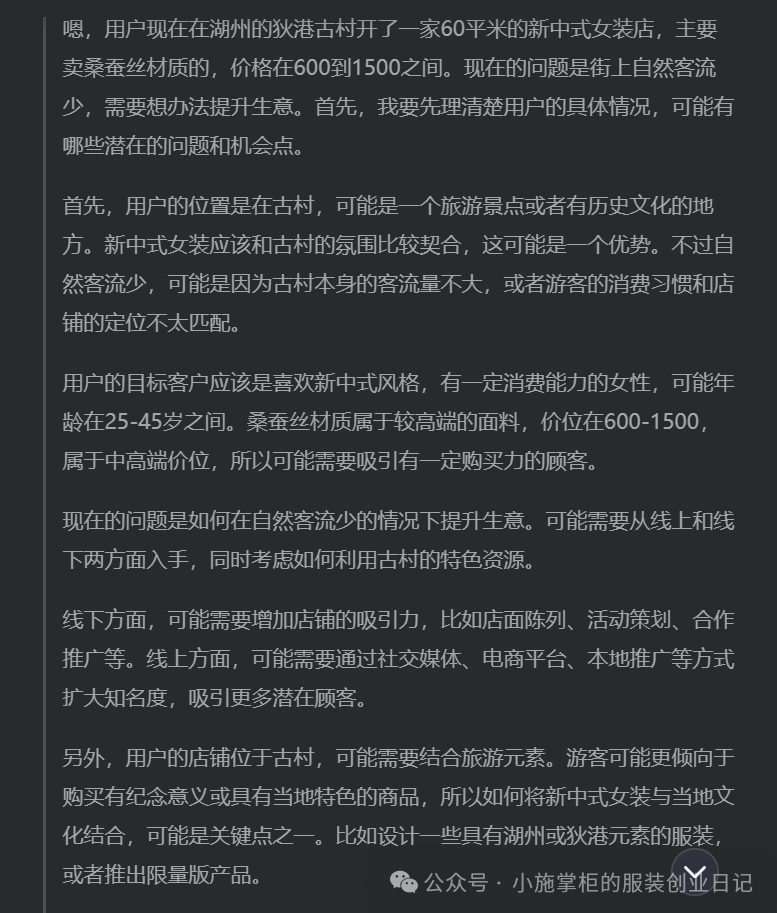 嗯，用户现在在湖州的狄港古村开了一家60平米的新中式女装店，主要卖桑蚕丝材质的，价格在600到1500之间。现在的问题是街上自然客流少，需要想办法提升生意。首先，我要先理清楚用户的具体情况，可能有哪些潜在的问题和机会点。

首先，用户的位置是在古村，可能是一个旅游景点或者有历史文化的地方。新中式女装应该和古村的氛围比较契合，这可能是一个优势。不过自然客流少，可能是因为古村本身的客流量不大，或者游客的消费习惯和店铺的定位不太匹配。

用户的目标客户应该是喜欢新中式风格，有一定消费能力的女性，可能年龄在25-45岁之间。桑蚕丝材质属于较高端的面料，价位在600-1500，属于中高端价位，所以可能需要吸引有一定购买力的顾客。

现在的问题是如何在自然客流少的情况下提升生意。可能需要从线上和线下两方面入手，同时考虑如何利用古村的特色资源。

线下方面，可能需要增加店铺的吸引力，比如店面陈列、活动策划、合作推广等。线上方面，可能需要通过社交媒体、电商平台、本地推广等方式扩大知名度，吸引更多潜在顾客。

另外，用户的店铺位于古村，可能需要结合旅游元素。游客可能更倾向于购买有纪念意义或具有当地特色的商品，所以如何将新中式女装与当地文化结合，可能是关键点之一。比如设计一些具有湖州或狄港元素的服装，或者推出限量版产品。

公众号 · 小施掌柜的服装创业日记